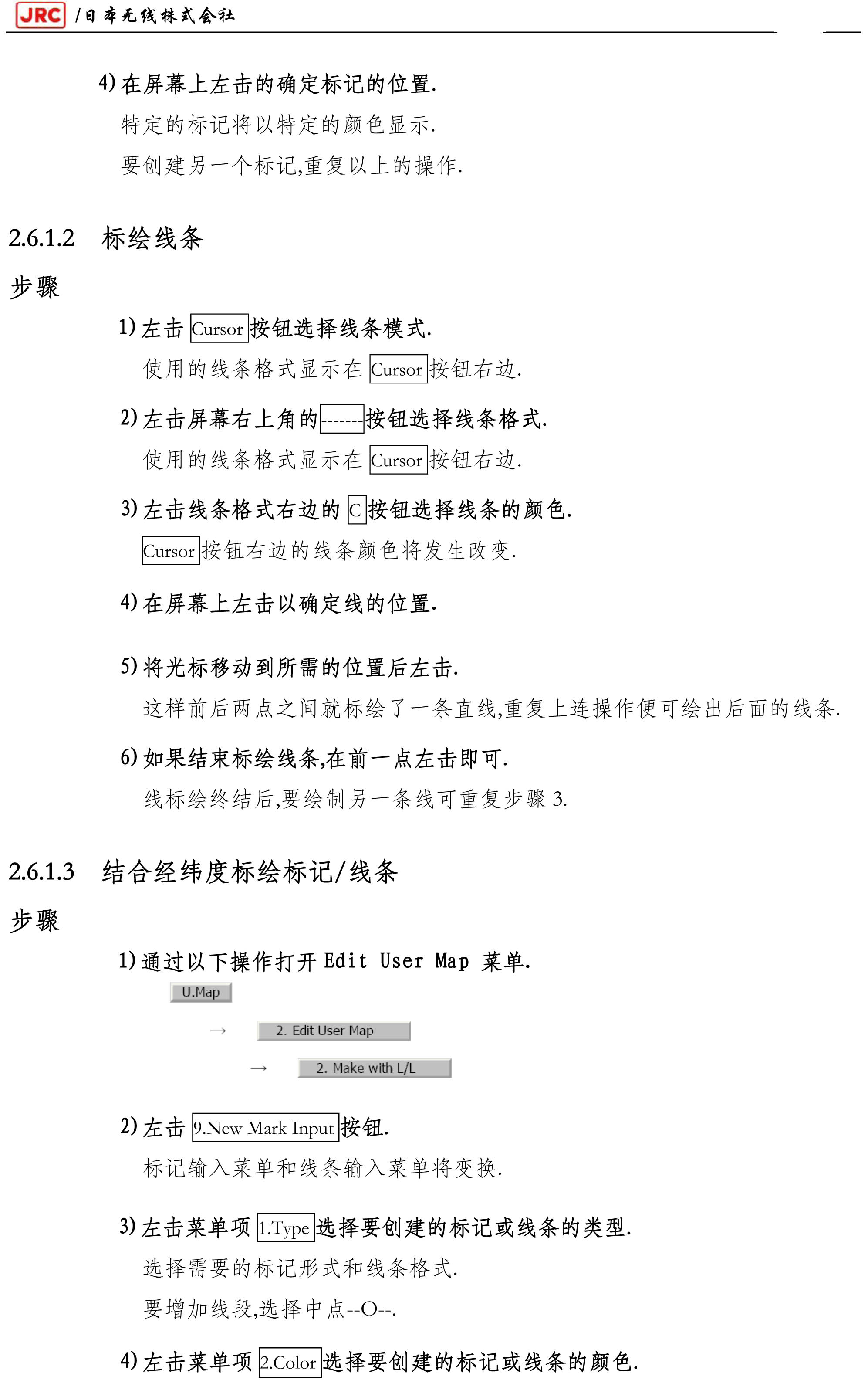 JRC /日本无线株式会社

4) 在屏幕上左击的确定标记的位置.

特定的标记将以特定的颜色显示.

要创建另一个标记,重复以上的操作.

2.6.1.2 标绘线条

步骤

1) 左击 Cursor 按钮选择线条模式.

使用的线条格式显示在 Cursor 按钮右边.

2) 左击屏幕右上角的 ------- 按钮选择线条格式.

使用的线条格式显示在 Cursor 按钮右边.

3) 左击线条格式右边的 C 按钮选择线条的颜色.

Cursor 按钮右边的线条颜色将发生改变.

4) 在屏幕上左击以确定线的位置.

5) 将光标移动到所需的位置后左击.

这样前后两点之间就标绘了一条直线,重复上连操作便可绘出后面的线条.

6) 如果结束标绘线条,在前一点左击即可.

线标绘终结后,要绘制另一条线可重复步骤 3.

2.6.1.3 结合经纬度标绘标记/线条

步骤

1) 通过以下操作打开 Edit User Map 菜单.

U.Map

→ 2. Edit User Map

→ 2. Make with L/L

2) 左击 9.New Mark Input 按钮.

标记输入菜单和线条输入菜单将变换.

3) 左击菜单项 1.Type 选择要创建的标记或线条的类型.

选择需要的标记形式和线条格式.

要增加线段,选择中点--O--.

4) 左击菜单项 2.Color 选择要创建的标记或线条的颜色.